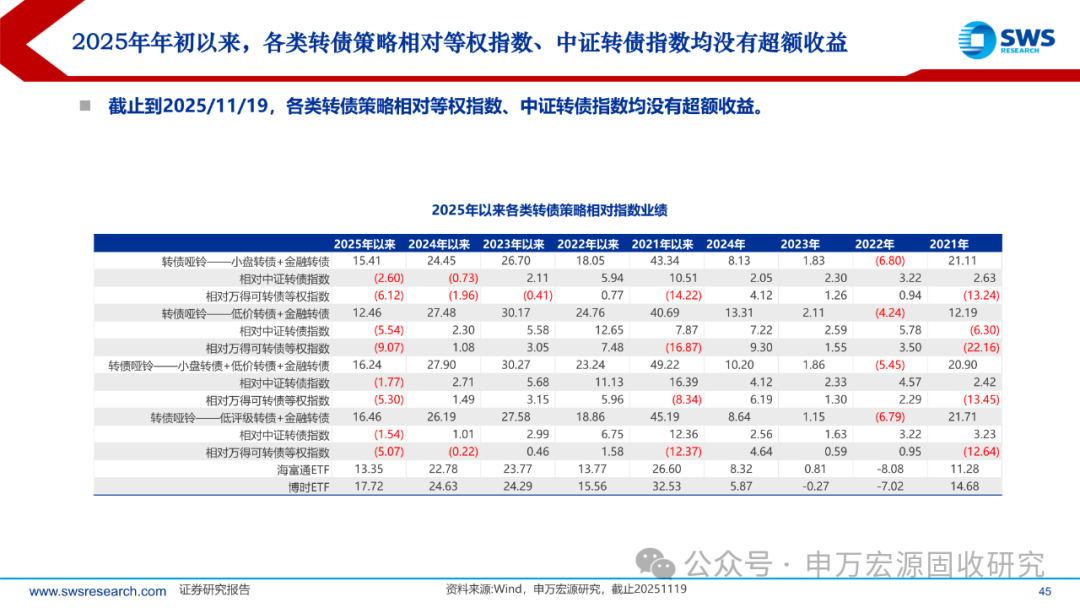 2025年年初以来，各类转债策略相对等权指数、中证转债指数均没有超额收益

SWS RESEARCH

截止到2025/11/19，各类转债策略相对等权指数、中证转债指数均没有超额收益。

2025年以来各类转债策略相对指数业绩

| | 2025年以来 | 2024年以来 | 2023年以来 | 2022年以来 | 2021年以来 | 2024年 | 2023年 | 2022年 | 2021年 |
|---|---|---|---|---|---|---|---|---|---|
| 转债哑铃——小盘转债+金融转债 | 15.41 | 24.45 | 26.70 | 18.05 | 43.34 | 8.13 | 1.83 | (6.80) | 21.11 |
| 相对中证转债指数 | (2.60) | (0.73) | 2.11 | 5.94 | 10.51 | 2.05 | 2.30 | 3.22 | 2.63 |
| 相对万得可转债等权指数 | (6.12) | (1.96) | (0.41) | 0.77 | (14.22) | 4.12 | 1.26 | 0.94 | (13.24) |
| 转债哑铃——低价转债+金融转债 | 12.46 | 27.48 | 30.17 | 24.76 | 40.69 | 13.31 | 2.11 | (4.24) | 12.19 |
| 相对中证转债指数 | (5.54) | 2.30 | 5.58 | 12.65 | 7.87 | 7.22 | 2.59 | 5.78 | (6.30) |
| 相对万得可转债等权指数 | (9.07) | 1.08 | 3.05 | 7.48 | (16.87) | 9.30 | 1.55 | 3.50 | (22.16) |
| 转债哑铃——小盘转债+低价转债+金融转债 | 16.24 | 27.90 | 30.27 | 23.24 | 49.22 | 10.20 | 1.86 | (5.45) | 20.90 |
| 相对中证转债指数 | (1.77) | 2.71 | 5.68 | 11.13 | 16.39 | 4.12 | 2.33 | 4.57 | 2.42 |
| 相对万得可转债等权指数 | (5.30) | 1.49 | 3.15 | 5.96 | (8.34) | 6.19 | 1.30 | 2.29 | (13.45) |
| 转债哑铃——低评级转债+金融转债 | 16.46 | 26.19 | 27.58 | 18.86 | 45.19 | 8.64 | 1.15 | (6.79) | 21.71 |
| 相对中证转债指数 | (1.54) | 1.01 | 2.99 | 6.75 | 12.36 | 2.56 | 1.63 | 3.22 | 3.23 |
| 相对万得可转债等权指数 | (5.07) | (0.22) | 0.46 | 1.58 | (12.37) | 4.64 | 0.59 | 0.95 | (12.64) |
| 海富通ETF | 13.35 | 22.78 | 23.77 | 13.77 | 26.60 | 8.32 | 0.81 | -8.08 | 11.28 |
| 博时ETF | 17.72 | 24.63 | 24.29 | 15.56 | 32.53 | 5.87 | -0.27 | -7.02 | 14.68 |

公众号 · 申万宏源固收研究

www.swsresearch.com 证券研究报告

资料来源：Wind，申万宏源研究，截止20251119

45